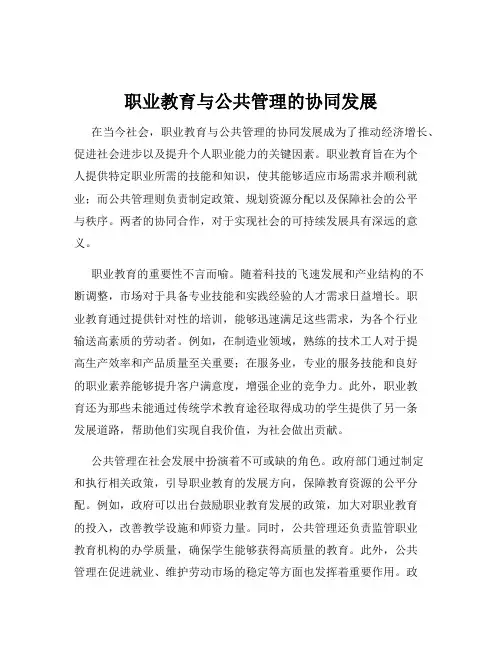 职业教育与公共管理的协同发展

在当今社会，职业教育与公共管理的协同发展成为了推动经济增长、促进社会进步以及提升个人职业能力的关键因素。职业教育旨在为个人提供特定职业所需的技能和知识，使其能够适应市场需求并顺利就业；而公共管理则负责制定政策、规划资源分配以及保障社会的公平与秩序。两者的协同合作，对于实现社会的可持续发展具有深远的意义。

职业教育的重要性不言而喻。随着科技的飞速发展和产业结构的不断调整，市场对于具备专业技能和实践经验的人才需求日益增长。职业教育通过提供针对性的培训，能够迅速满足这些需求，为各个行业输送高素质的劳动者。例如，在制造业领域，熟练的技术工人对于提高生产效率和产品质量至关重要；在服务业，专业的服务技能和良好的职业素养能够提升客户满意度，增强企业的竞争力。此外，职业教育还为那些未能通过传统学术教育途径取得成功的学生提供了另一条发展道路，帮助他们实现自我价值，为社会做出贡献。

公共管理在社会发展中扮演着不可或缺的角色。政府部门通过制定和执行相关政策，引导职业教育的发展方向，保障教育资源的公平分配。例如，政府可以出台鼓励职业教育发展的政策，加大对职业教育的投入，改善教学设施和师资力量。同时，公共管理还负责监管职业教育机构的办学质量，确保学生能够获得高质量的教育。此外，公共管理在促进就业、维护劳动市场的稳定等方面也发挥着重要作用。政